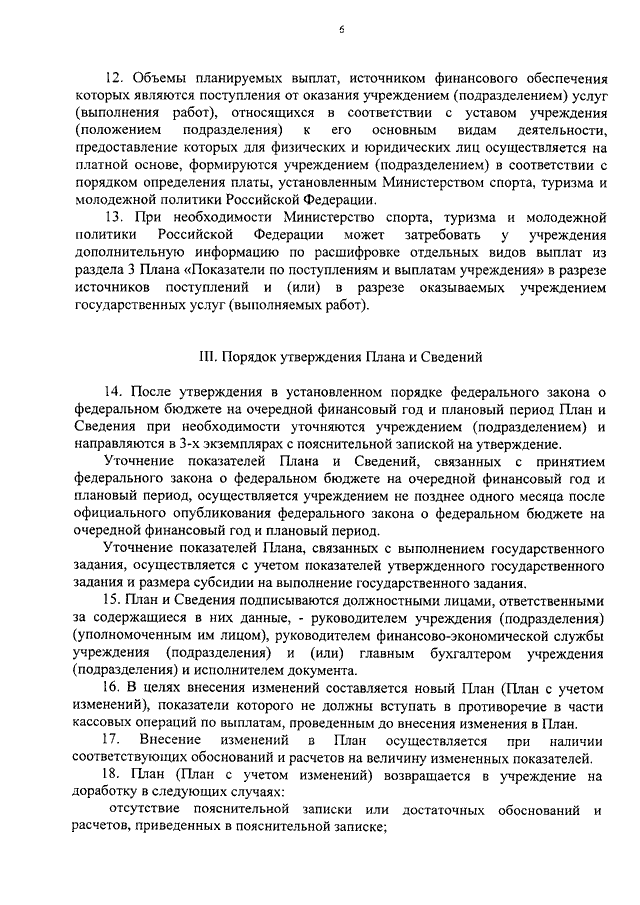 6

12. Объемы планируемых выплат, источником финансового обеспечения которых являются поступления от оказания учреждением (подразделением) услуг (выполнения работ), относящихся в соответствии с уставом учреждения (положением подразделения) к его основным видам деятельности, предоставление которых для физических и юридических лиц осуществляется на платной основе, формируются учреждением (подразделением) в соответствии с порядком определения платы, установленным Министерством спорта, туризма и молодежной политики Российской Федерации.

13. При необходимости Министерство спорта, туризма и молодежной политики Российской Федерации может затребовать у учреждения дополнительную информацию по расшифровке отдельных видов выплат из раздела 3 Плана «Показатели по поступлениям и выплатам учреждения» в разрезе источников поступлений и (или) в разрезе оказываемых учреждением государственных услуг (выполняемых работ).

III. Порядок утверждения Плана и Сведений

14. После утверждения в установленном порядке федерального закона о федеральном бюджете на очередной финансовый год и плановый период План и Сведения при необходимости уточняются учреждением (подразделением) и направляются в 3-х экземплярах с пояснительной запиской на утверждение.

Уточнение показателей Плана и Сведений, связанных с принятием федерального закона о федеральном бюджете на очередной финансовый год и плановый период, осуществляется учреждением не позднее одного месяца после официального опубликования федерального закона о федеральном бюджете на очередной финансовый год и плановый период.

Уточнение показателей Плана, связанных с выполнением государственного задания, осуществляется с учетом показателей утвержденного государственного задания и размера субсидии на выполнение государственного задания.

15. План и Сведения подписываются должностными лицами, ответственными за содержащиеся в них данные, - руководителем учреждения (подразделения) (уполномоченным им лицом), руководителем финансово-экономической службы учреждения (подразделения) и (или) главным бухгалтером учреждения (подразделения) и исполнителем документа.

16. В целях внесения изменений составляется новый План (План с учетом изменений), показатели которого не должны вступать в противоречие в части кассовых операций по выплатам, проведенным до внесения изменения в План.

17. Внесение изменений в План осуществляется при наличии соответствующих обоснований и расчетов на величину измененных показателей.

18. План (План с учетом изменений) возвращается в учреждение на доработку в следующих случаях:

отсутствие пояснительной записки или достаточных обоснований и расчетов, приведенных в пояснительной записке;